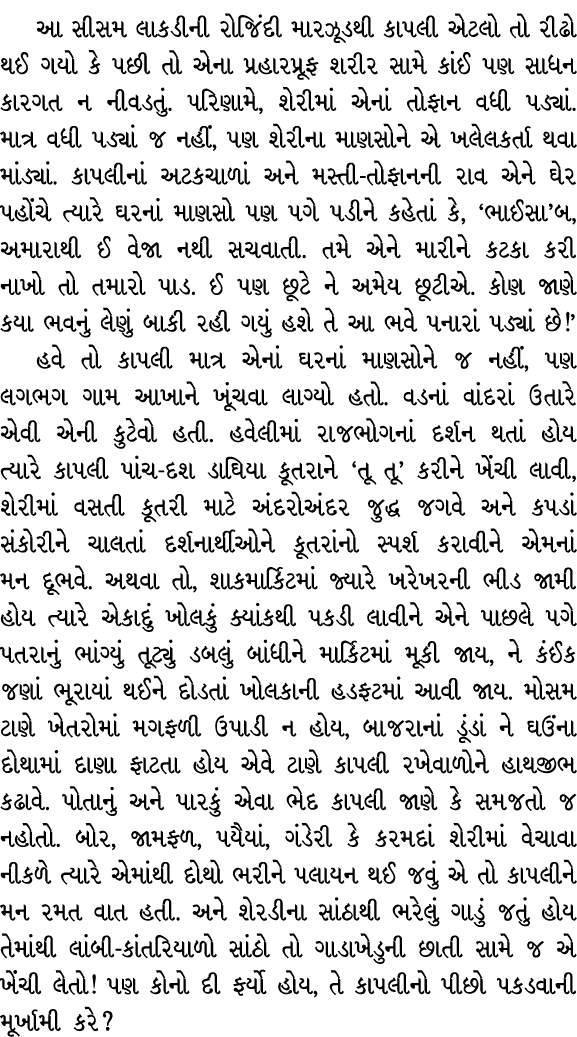 આ સીસમ લાકડીની રોજિંદી મારઝૂડથી કાપલી એટલો તો રીઢો થઈ ગયો કે પછી તો એના પ્રહારપ્રૂફ શરીર સામે કાંઈ પણ સાધન કારગત ન નીવડતું. પરિણામે, શેરીમાં એનાં તોફાન વધી પડ્યાં. માત્ર વધી પડ્યાં જ નહીં, પણ શેરીના માણસોને એ ખલેલકર્તા થવા માંડ્યાં. કાપલીનાં અટકચાળાં અને મસ્તી-તોફાનની રાવ એને ઘેર પહોંચે ત્યારે ઘરનાં માણસો પણ પગે પડીને કહેતાં કે, 'ભાઈસા'બ, અમારાથી ઈ વેજા નથી સચવાતી. તમે એને મારીને કટકા કરી નાખો તો તમારો પાડ. ઈ પણ છૂટે ને અમેય છૂટીએ. કોણ જાણે કયા ભવનું લેણું બાકી રહી ગયું હશે તે આ ભવે પનારાં પડ્યાં છે!'

હવે તો કાપલી માત્ર એનાં ઘરનાં માણસોને જ નહીં, પણ લગભગ ગામ આખાને ખૂંચવા લાગ્યો હતો. વડનાં વાંદરાં ઉતારે એવી એની કુટેવો હતી. હવેલીમાં રાજભોગનાં દર્શન થતાં હોય ત્યારે કાપલી પાંચ-દશ ડાઘિયા કૂતરાને 'તૂ તૂ' કરીને ખેંચી લાવી, શેરીમાં વસતી કૂતરી માટે અંદરોઅંદર જુદ્ધ જગવે અને કપડાં સંકોરીને ચાલતાં દર્શનાર્થીઓને કૂતરાંનો સ્પર્શ કરાવીને એમનાં મન દૂભવે. અથવા તો, શાકમાર્કિટમાં જ્યારે ખરેખરની ભીડ જામી હોય ત્યારે એકાદું ખોલકું ક્યાંકથી પકડી લાવીને એને પાછલે પગે પતરાનું ભાંગ્યું તૂટ્યું ડબલું બાંધીને માર્કિટમાં મૂકી જાય, ને કંઈક જણાં ભૂરાયાં થઈને દોડતાં ખોલકાની હડફટમાં આવી જાય. મોસમ ટાણે ખેતરોમાં મગફળી ઉપાડી ન હોય, બાજરાનાં ડૂંડાં ને ઘઉંના દોથામાં દાણા ફાટતા હોય એવે ટાણે કાપલી રખેવાળોને હાથજીભ કઢાવે. પોતાનું અને પારકું એવા ભેદ કાપલી જાણે કે સમજતો જ નહોતો. બોર, જામફળ, પપૈયાં, ગંડેરી કે કરમદાં શેરીમાં વેચાવા નીકળે ત્યારે એમાંથી દોથો ભરીને પલાયન થઈ જવું એ તો કાપલીને મન રમત વાત હતી. અને શેરડીના સાંઠાથી ભરેલું ગાડું જતું હોય તેમાંથી લાંબી-કાંતરિયાળો સાંઠો તો ગાડાખેડુની છાતી સામે જ એ ખેંચી લેતો! પણ કોનો દી ફર્યો હોય, તે કાપલીનો પીછો પકડવાની મૂર્ખામી કરે?